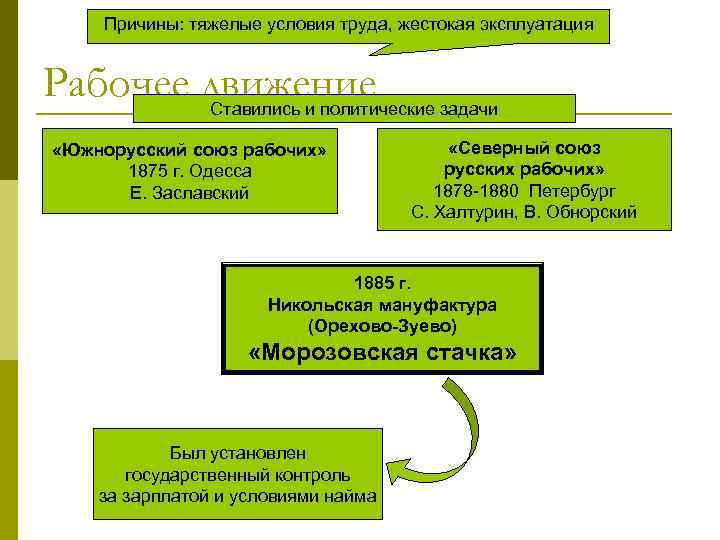 Причины: тяжелые условия труда, жестокая эксплуатация

Рабочее движение

Ставились и политические задачи

«Южнорусский союз рабочих»
1875 г. Одесса
Е. Заславский

«Северный союз русских рабочих»
1878-1880 Петербург
С. Халтурин, В. Обнорский

1885 г.
Никольская мануфактура
(Орехово-Зуево)
«Морозовская стачка»

Был установлен государственный контроль за зарплатой и условиями найма